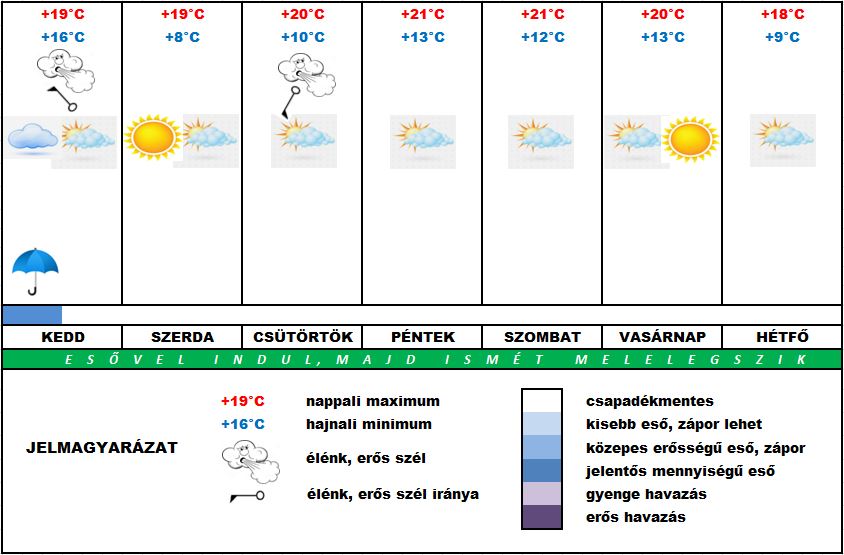 | +19°C | +19°C | +20°C | +21°C | +21°C | +20°C | +18°C |
|---|---|---|---|---|---|---|
| +16°C | +8°C | +10°C | +13°C | +12°C | +13°C | +9°C |
| KEDD | SZERDA | CSÜTÖRTÖK | PÉNTEK | SZOMBAT | VASÁRNAP | HÉTFŐ |

ESŐVEL INDUL, MAJD ISMÉT MELELEGSZIK

JELMAGYARÁZAT

+19°C nappali maximum
+16°C hajnali minimum
élénk, erős szél
élénk, erős szél iránya

csapadékmentes
kisebb eső, zápor lehet
közepes erősségű eső, zápor
jelentős mennyiségű eső
gyenge havazás
erős havazás